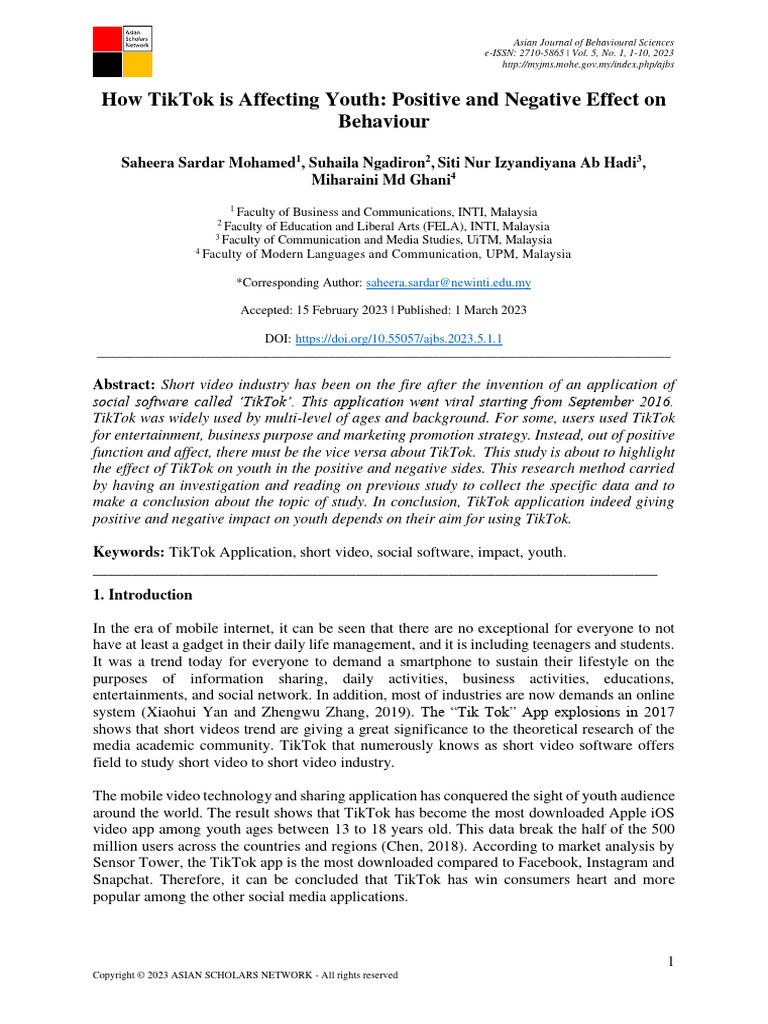 Asian Scholars Network

Asian Journal of Behavioural Sciences
e-ISSN: 2710-5865 | Vol. 5, No. 1, 1-10, 2023
http://myjms.mohe.gov.my/index.php/ajbs

How TikTok is Affecting Youth: Positive and Negative Effect on Behaviour

Saheera Sardar Mohamed$^1$, Suhaila Ngadiron$^2$, Siti Nur Izyandiyana Ab Hadi$^3$, Miharaini Md Ghani$^4$

$^1$ Faculty of Business and Communications, INTI, Malaysia
$^2$ Faculty of Education and Liberal Arts (FELA), INTI, Malaysia
$^3$ Faculty of Communication and Media Studies, UiTM, Malaysia
$^4$ Faculty of Modern Languages and Communication, UPM, Malaysia

*Corresponding Author: saheera.sardar@newinti.edu.my

Accepted: 15 February 2023 | Published: 1 March 2023

DOI: https://doi.org/10.55057/ajbs.2023.5.1.1

Abstract: Short video industry has been on the fire after the invention of an application of social software called 'TikTok'. This application went viral starting from September 2016. TikTok was widely used by multi-level of ages and background. For some, users used TikTok for entertainment, business purpose and marketing promotion strategy. Instead, out of positive function and affect, there must be the vice versa about TikTok. This study is about to highlight the effect of TikTok on youth in the positive and negative sides. This research method carried by having an investigation and reading on previous study to collect the specific data and to make a conclusion about the topic of study. In conclusion, TikTok application indeed giving positive and negative impact on youth depends on their aim for using TikTok.

Keywords: TikTok Application, short video, social software, impact, youth.

1. Introduction

In the era of mobile internet, it can be seen that there are no exceptional for everyone to not have at least a gadget in their daily life management, and it is including teenagers and students. It was a trend today for everyone to demand a smartphone to sustain their lifestyle on the purposes of information sharing, daily activities, business activities, educations, entertainments, and social network. In addition, most of industries are now demands an online system (Xiaohui Yan and Zhengwu Zhang, 2019). The "Tik Tok" App explosions in 2017 shows that short videos trend are giving a great significance to the theoretical research of the media academic community. TikTok that numerously knows as short video software offers field to study short video to short video industry.

The mobile video technology and sharing application has conquered the sight of youth audience around the world. The result shows that TikTok has become the most downloaded Apple iOS video app among youth ages between 13 to 18 years old. This data break the half of the 500 million users across the countries and regions (Chen, 2018). According to market analysis by Sensor Tower, the TikTok app is the most downloaded compared to Facebook, Instagram and Snapchat. Therefore, it can be concluded that TikTok has win consumers heart and more popular among the other social media applications.

1

Copyright © 2023 ASIAN SCHOLARS NETWORK - All rights reserved